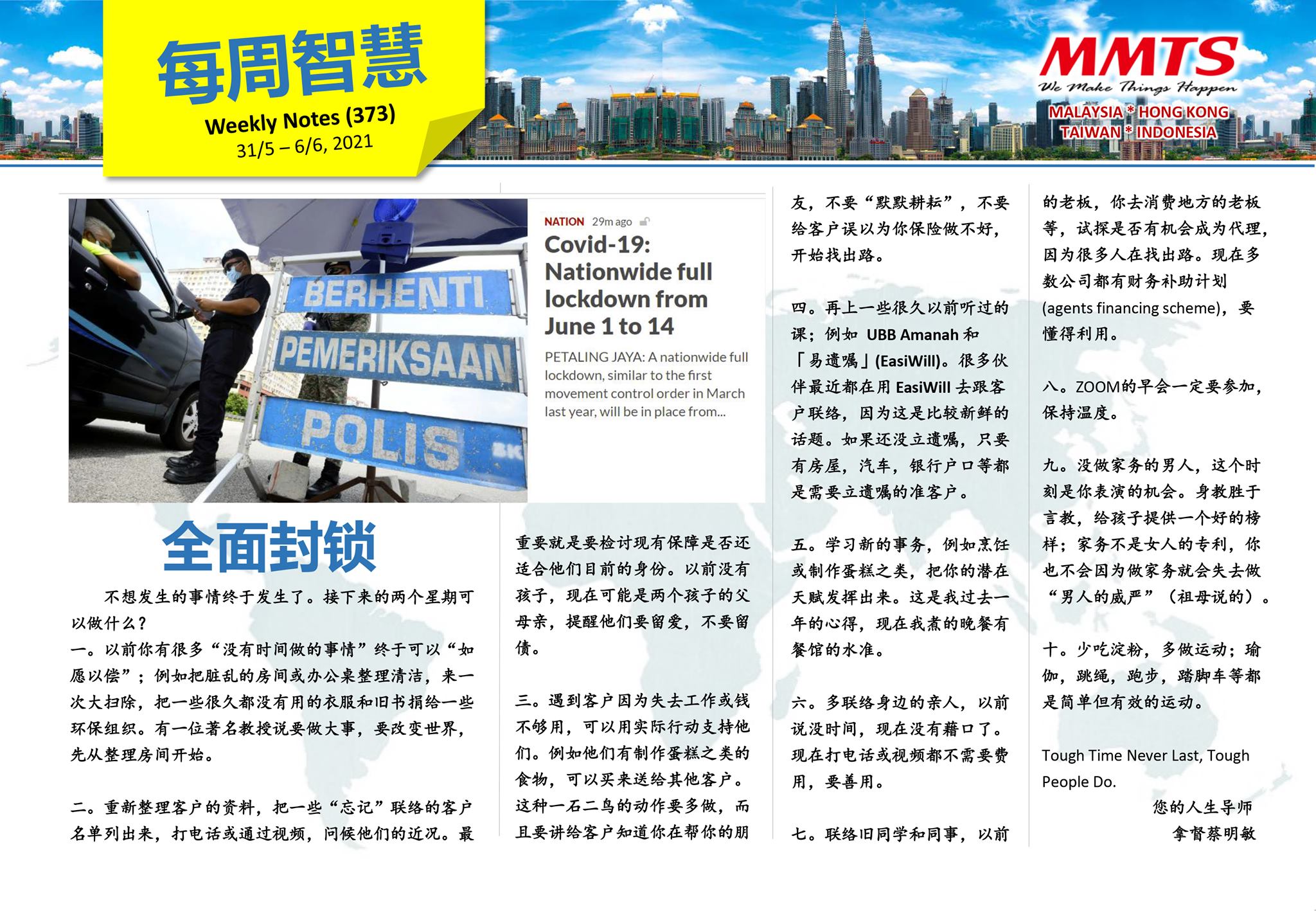 每周智慧
Weekly Notes (373)
31/5 – 6/6, 2021

MMTS
We Make Things Happen
MALAYSIA * HONG KONG
TAIWAN * INDONESIA

BERHENTI
PEMERIKSAAN
POLIS

NATION 29m ago
Covid-19: Nationwide full lockdown from June 1 to 14
PETALING JAYA: A nationwide full lockdown, similar to the first movement control order in March last year, will be in place from...

全面封锁

不想发生的事情终于发生了。接下来的两个星期可以做什么？
一。以前你有很多“没有时间做的事情”终于可以“如愿以偿”；例如把脏乱的房间或办公桌整理清洁，来一次大扫除，把一些很久都没有用的衣服和旧书捐给一些环保组织。有一位著名教授说要做大事，要改变世界，先从整理房间开始。

二。重新整理客户的资料，把一些“忘记”联络的客户名单列出来，打电话或通过视频，问候他们的近况。最重要就是要检讨现有保障是否还适合他们目前的身份。以前没有孩子，现在可能是两个孩子的父母亲，提醒他们要留爱，不要留债。

三。遇到客户因为失去工作或钱不够用，可以用实际行动支持他们。例如他们有制作蛋糕之类的食物，可以买来送给其他客户。这种一石二鸟的动作要多做，而且要讲给客户知道你在帮你的朋友，不要“默默耕耘”，不要给客户误以为你保险做不好，开始找出路。

四。再上一些很久以前听过的课；例如 UBB Amanah 和「易遗嘱」(EasiWill)。很多伙伴最近都在用 EasiWill 去跟客户联络，因为这是比较新鲜的话题。如果还没立遗嘱，只要有房屋，汽车，银行户口等都是需要立遗嘱的准客户。

五。学习新的事务，例如烹饪或制作蛋糕之类，把你的潜在天赋发挥出来。这是我过去一年的心得，现在我煮的晚餐有餐馆的水准。

六。多联络身边的亲人，以前说没时间，现在没有藉口了。现在打电话或视频都不需要费用，要善用。

七。联络旧同学和同事，以前的老板，你去消费地方的老板等，试探是否有机会成为代理，因为很多人在找出路。现在多数公司都有财务补助计划 (agents financing scheme)，要懂得利用。

八。ZOOM的早会一定要参加，保持温度。

九。没做家务的男人，这个时刻是你表演的机会。身教胜于言教，给孩子提供一个好的榜样；家务不是女人的专利，你也不会因为做家务就会失去做“男人的威严”（祖母说的）。

十。少吃淀粉，多做运动；瑜伽，跳绳，跑步，踏脚车等都是简单但有效的运动。

Tough Time Never Last, Tough People Do.

您的人生导师
拿督蔡明敏